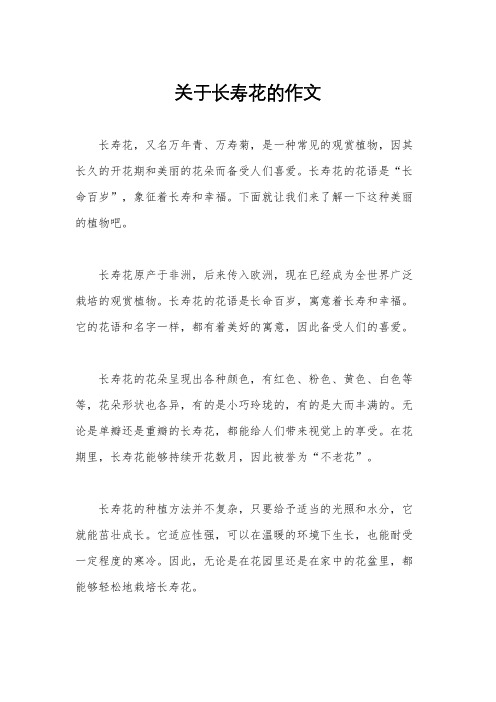 关于长寿花的作文

长寿花，又名万年青、万寿菊，是一种常见的观赏植物，因其长久的开花期和美丽的花朵而备受人们喜爱。长寿花的花语是“长命百岁”，象征着长寿和幸福。下面就让我们来了解一下这种美丽的植物吧。

长寿花原产于非洲，后来传入欧洲，现在已经成为全世界广泛栽培的观赏植物。长寿花的花语是长命百岁，寓意着长寿和幸福。它的花语和名字一样，都有着美好的寓意，因此备受人们的喜爱。

长寿花的花朵呈现出各种颜色，有红色、粉色、黄色、白色等等，花朵形状也各异，有的是小巧玲珑的，有的是大而丰满的。无论是单瓣还是重瓣的长寿花，都能给人们带来视觉上的享受。在花期里，长寿花能够持续开花数月，因此被誉为“不老花”。

长寿花的种植方法并不复杂，只要给予适当的光照和水分，它就能茁壮成长。它适应性强，可以在温暖的环境下生长，也能耐受一定程度的寒冷。因此，无论是在花园里还是在家中的花盆里，都能够轻松地栽培长寿花。